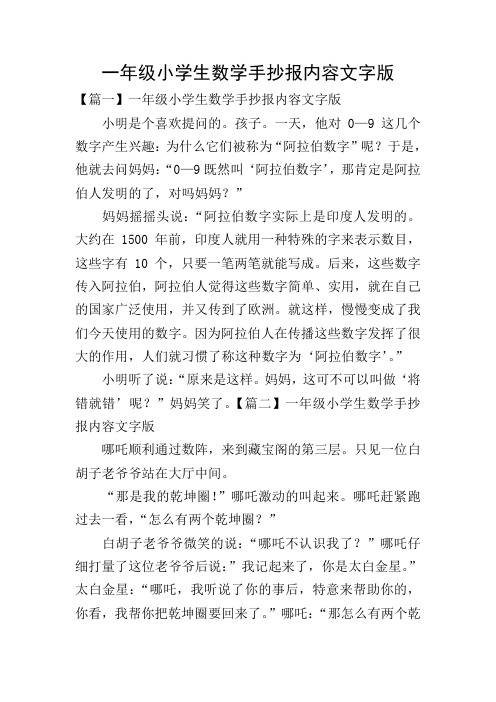 一年级小学生数学手抄报内容文字版

【篇一】一年级小学生数学手抄报内容文字版

小明是个喜欢提问的。孩子。一天，他对 0—9 这几个数字产生兴趣：为什么它们被称为“阿拉伯数字”呢？于是，他就去问妈妈：“0—9 既然叫‘阿拉伯数字’，那肯定是阿拉伯人发明的了，对吗妈妈？”

妈妈摇摇头说：“阿拉伯数字实际上是印度人发明的。大约在 1500 年前，印度人就用一种特殊的字来表示数目，这些字有 10 个，只要一笔两笔就能写成。后来，这些数字传入阿拉伯，阿拉伯人觉得这些数字简单、实用，就在自己的国家广泛使用，并又传到了欧洲。就这样，慢慢变成了我们今天使用的数字。因为阿拉伯人在传播这些数字发挥了很大的作用，人们就习惯了称这种数字为‘阿拉伯数字’。”

小明听了说：“原来是这样。妈妈，这可不可以叫做‘将错就错’呢？”妈妈笑了。【篇二】一年级小学生数学手抄报内容文字版

哪吒顺利通过数阵，来到藏宝阁的第三层。只见一位白胡子老爷爷站在大厅中间。

“那是我的乾坤圈!”哪吒激动的叫起来。哪吒赶紧跑过去一看，“怎么有两个乾坤圈？”

白胡子老爷爷微笑的说：“哪吒不认识我了？”哪吒仔细打量了这位老爷爷后说：”我记起来了，你是太白金星。”太白金星：“哪吒，我听说了你的事后，特意来帮助你的，你看，我帮你把乾坤圈要回来了。”哪吒：“那怎么有两个乾